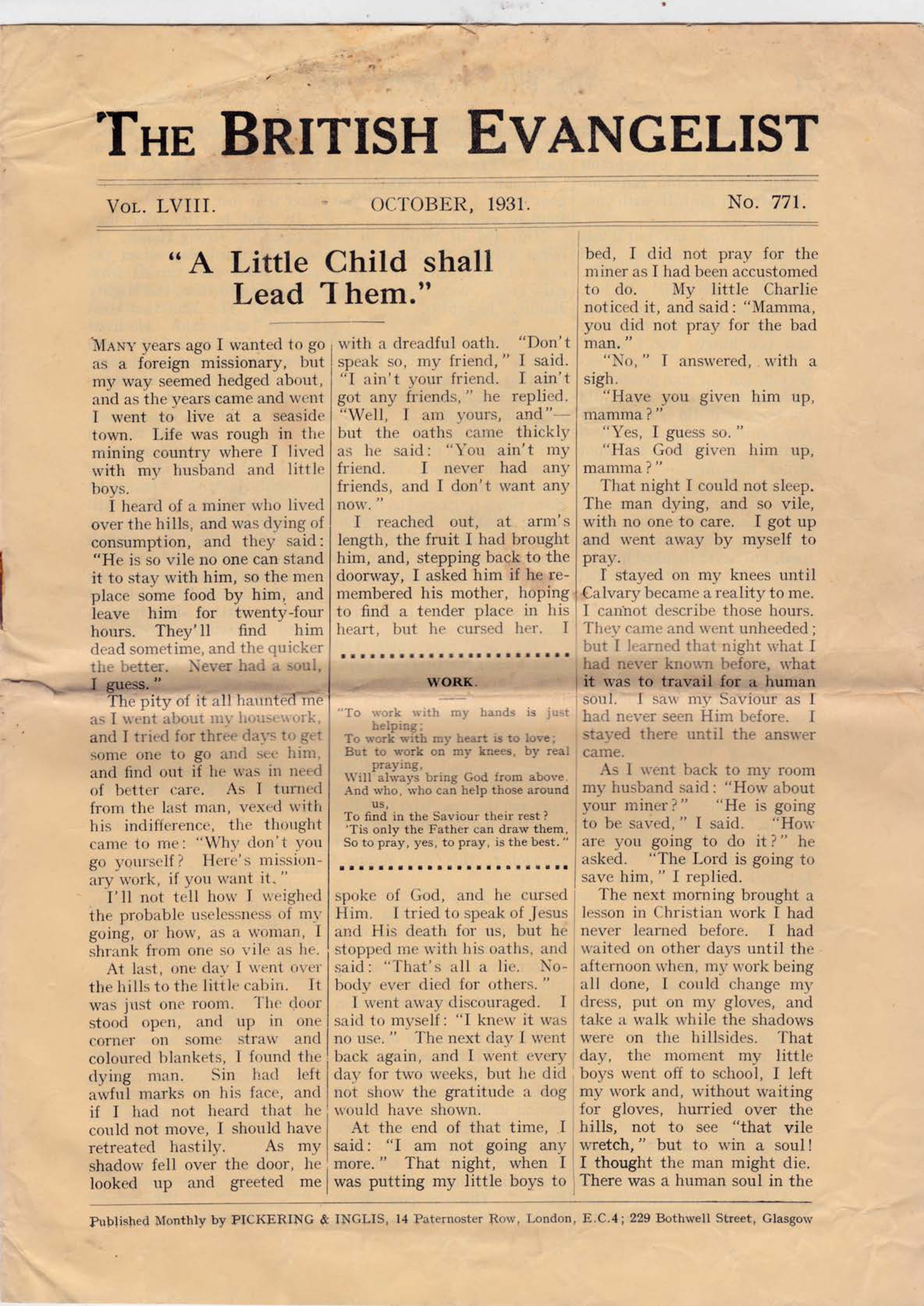 THE BRITISH EVANGELIST

VOL. LVIII. OCTOBER, 1931. No. 771.

"A Little Child shall Lead Them."

MANY years ago I wanted to go as a foreign missionary, but my way seemed hedged about, and as the years came and went I went to live at a seaside town. Life was rough in the mining country where I lived with my husband and little boys.

I heard of a miner who lived over the hills, and was dying of consumption, and they said: "He is so vile no one can stand it to stay with him, so the men place some food by him, and leave him for twenty-four hours. They'll find him dead sometime, and the quicker the better. Never had a soul, I guess."

The pity of it all haunted me as I went about my housework, and I tried for three days to get some one to go and see him, and find out if he was in need of better care. As I turned from the last man, vexed with his indifference, the thought came to me: "Why don't you go yourself? Here's missionary work, if you want it."

I'll not tell how I weighed the probable uselessness of my going, or how, as a woman, I shrank from one so vile as he.

At last, one day I went over the hills to the little cabin. It was just one room. The door stood open, and up in one corner on some straw and coloured blankets, I found the dying man. Sin had left awful marks on his face, and if I had not heard that he could not move, I should have retreated hastily. As my shadow fell over the door, he looked up and greeted me with a dreadful oath. "Don't speak so, my friend," I said. "I ain't your friend. I ain't got any friends," he replied. "Well, I am yours, and"—but the oaths came thickly as he said: "You ain't my friend. I never had any friends, and I don't want any now."

I reached out, at arm's length, the fruit I had brought him, and, stepping back to the doorway, I asked him if he remembered his mother, hoping to find a tender place in his heart, but he cursed her. I

WORK.

"To work with my hands is just helping;
To work with my heart is to love;
But to work on my knees, by real praying,
Will always bring God from above.
And who, who can help those around us,
To find in the Saviour their rest?
'Tis only the Father can draw them,
So to pray, yes, to pray, is the best."

spoke of God, and he cursed Him. I tried to speak of Jesus and His death for us, but he stopped me with his oaths, and said: "That's all a lie. Nobody ever died for others."

I went away discouraged. I said to myself: "I knew it was no use." The next day I went back again, and I went every day for two weeks, but he did not show the gratitude a dog would have shown.

At the end of that time, I said: "I am not going any more." That night, when I was putting my little boys to bed, I did not pray for the miner as I had been accustomed to do. My little Charlie noticed it, and said: "Mamma, you did not pray for the bad man."

"No," I answered, with a sigh.

"Have you given him up, mamma?"

"Yes, I guess so."

"Has God given him up, mamma?"

That night I could not sleep. The man dying, and so vile, with no one to care. I got up and went away by myself to pray.

I stayed on my knees until Calvary became a reality to me. I cannot describe those hours. They came and went unheeded; but I learned that night what I had never known before, what it was to travail for a human soul. I saw my Saviour as I had never seen Him before. I stayed there until the answer came.

As I went back to my room my husband said: "How about your miner?" "He is going to be saved," I said. "How are you going to do it?" he asked. "The Lord is going to save him," I replied.

The next morning brought a lesson in Christian work I had never learned before. I had waited on other days until the afternoon when, my work being all done, I could change my dress, put on my gloves, and take a walk while the shadows were on the hillsides. That day, the moment my little boys went off to school, I left my work and, without waiting for gloves, hurried over the hills, not to see "that vile wretch," but to win a soul! I thought the man might die. There was a human soul in the

Published Monthly by PICKERING & INGLIS, 14 Paternoster Row, London, E.C.4; 229 Bothwell Street, Glasgow